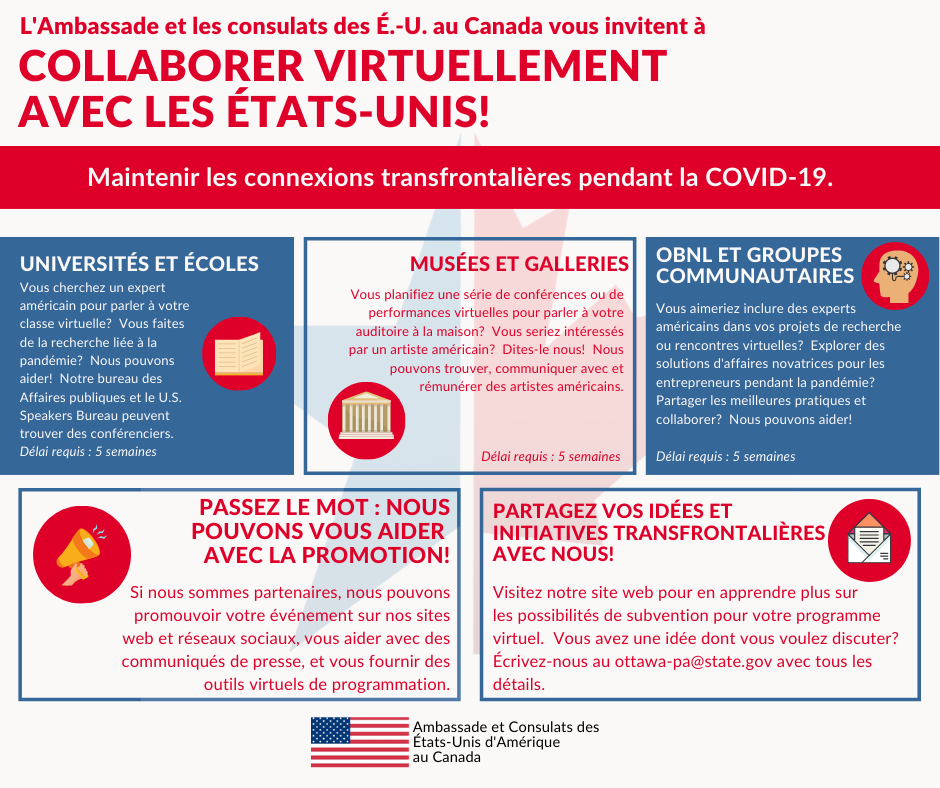 L'Ambassade et les consulats des É.-U. au Canada vous invitent à

COLLABORER VIRTUELLEMENT AVEC LES ÉTATS-UNIS!

Maintenir les connexions transfrontalières pendant la COVID-19.

UNIVERSITÉS ET ÉCOLES

Vous cherchez un expert américain pour parler à votre classe virtuelle? Vous faites de la recherche liée à la pandémie? Nous pouvons aider! Notre bureau des Affaires publiques et le U.S. Speakers Bureau peuvent trouver des conférenciers.

Délai requis : 5 semaines

MUSÉES ET GALLERIES

Vous planifiez une série de conférences ou de performances virtuelles pour parler à votre auditoire à la maison? Vous seriez intéressés par un artiste américain? Dites-le nous! Nous pouvons trouver, communiquer avec et rémunérer des artistes américains.

Délai requis : 5 semaines

OBNL ET GROUPES COMMUNAUTAIRES

Vous aimeriez inclure des experts américains dans vos projets de recherche ou rencontres virtuelles? Explorer des solutions d'affaires novatrices pour les entrepreneurs pendant la pandémie? Partager les meilleures pratiques et collaborer? Nous pouvons aider!

Délai requis : 5 semaines

PASSEZ LE MOT : NOUS POUVONS VOUS AIDER AVEC LA PROMOTION!

Si nous sommes partenaires, nous pouvons promouvoir votre événement sur nos sites web et réseaux sociaux, vous aider avec des communiqués de presse, et vous fournir des outils virtuels de programmation.

PARTAGEZ VOS IDÉES ET INITIATIVES TRANSFRONTALIÈRES AVEC NOUS!

Visitez notre site web pour en apprendre plus sur les possibilités de subvention pour votre programme virtuel. Vous avez une idée dont vous voulez discuter? Écrivez-nous au ottawa-pa@state.gov avec tous les détails.

Ambassade et Consulats des États-Unis d'Amérique au Canada